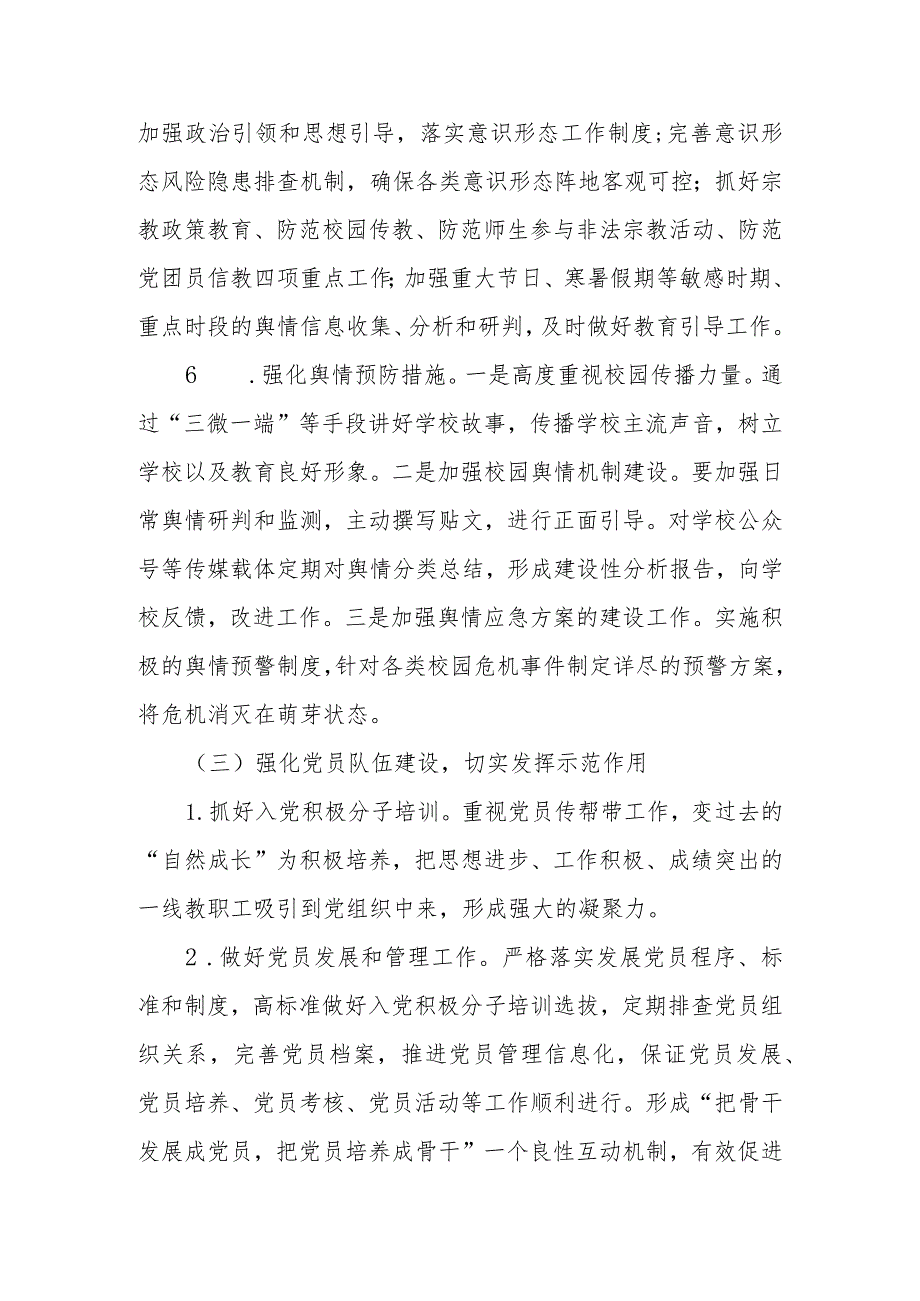 加强政治引领和思想引导，落实意识形态工作制度;完善意识形态风险隐患排查机制，确保各类意识形态阵地客观可控；抓好宗教政策教育、防范校园传教、防范师生参与非法宗教活动、防范党团员信教四项重点工作;加强重大节日、寒暑假期等敏感时期、重点时段的舆情信息收集、分析和研判，及时做好教育引导工作。

6　.强化舆情预防措施。一是高度重视校园传播力量。通过“三微一端”等手段讲好学校故事，传播学校主流声音，树立学校以及教育良好形象。二是加强校园舆情机制建设。要加强日常舆情研判和监测，主动撰写贴文，进行正面引导。对学校公众号等传媒载体定期对舆情分类总结，形成建设性分析报告，向学校反馈，改进工作。三是加强舆情应急方案的建设工作。实施积极的舆情预警制度，针对各类校园危机事件制定详尽的预警方案，将危机消灭在萌芽状态。

（三）强化党员队伍建设，切实发挥示范作用

1.抓好入党积极分子培训。重视党员传帮带工作，变过去的“自然成长”为积极培养，把思想进步、工作积极、成绩突出的一线教职工吸引到党组织中来，形成强大的凝聚力。

2.做好党员发展和管理工作。严格落实发展党员程序、标准和制度，高标准做好入党积极分子培训选拔，定期排查党员组织关系，完善党员档案，推进党员管理信息化，保证党员发展、党员培养、党员考核、党员活动等工作顺利进行。形成“把骨干发展成党员，把党员培养成骨干”一个良性互动机制，有效促进